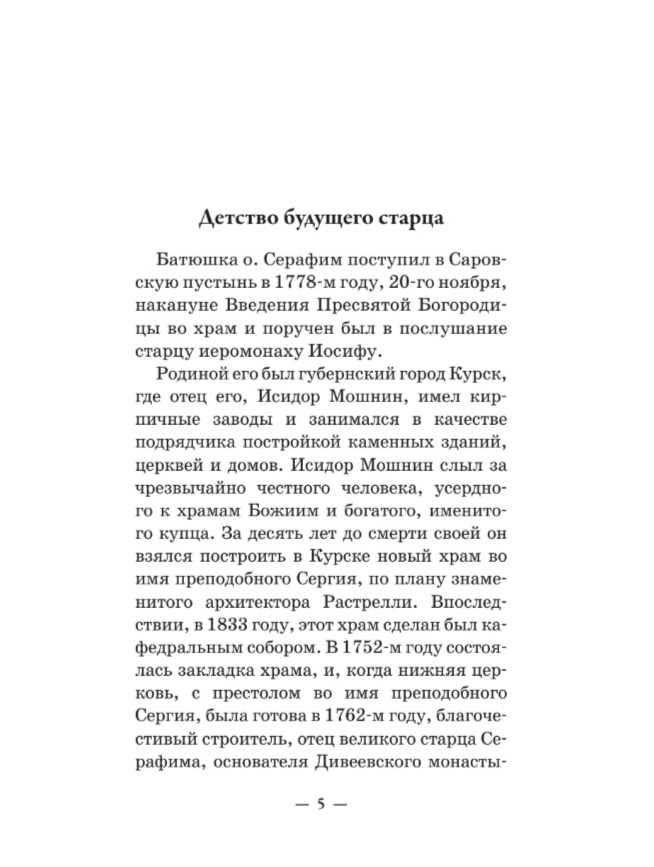 Детство будущего старца

Батюшка о. Серафим поступил в Саровскую пустынь в 1778-м году, 20-го ноября, накануне Введения Пресвятой Богородицы во храм и поручен был в послушание старцу иеромонаху Иосифу.

Родиной его был губернский город Курск, где отец его, Исидор Мошнин, имел кирпичные заводы и занимался в качестве подрядчика постройкой каменных зданий, церквей и домов. Исидор Мошнин слыл за чрезвычайно честного человека, усердного к храмам Божиим и богатого, именитого купца. За десять лет до смерти своей он взялся построить в Курске новый храм во имя преподобного Сергия, по плану знаменитого архитектора Растрелли. Впоследствии, в 1833 году, этот храм сделан был кафедральным собором. В 1752-м году состоялась закладка храма, и, когда нижняя церковь, с престолом во имя преподобного Сергия, была готова в 1762-м году, благочестивый строитель, отец великого старца Серафима, основателя Дивеевского монасты-

— 5 —